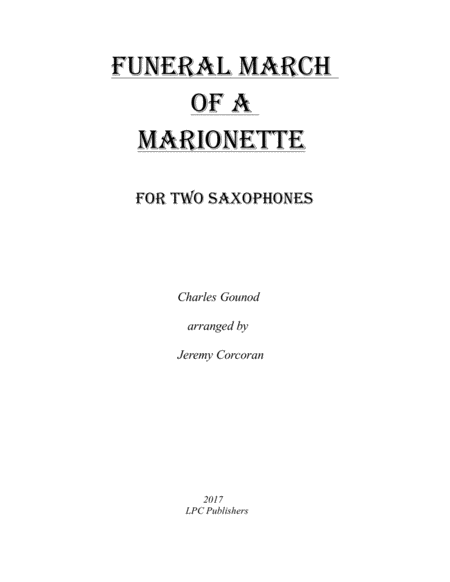 FUNERAL MARCH
OF A
MARIONETTE

FOR TWO SAXOPHONES

Charles Gounod

arranged by

Jeremy Corcoran

2017
LPC Publishers